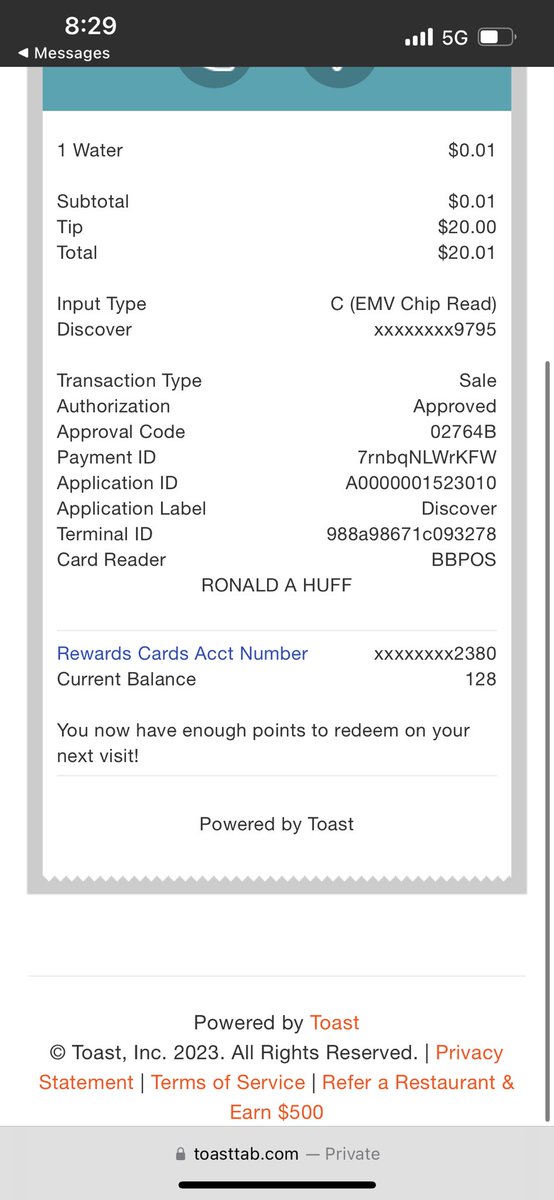 8:29
◀ Messages
5G

1 Water $0.01

Subtotal $0.01
Tip $20.00
Total $20.01

Input Type C (EMV Chip Read)
Discover xxxxxxxx9795

Transaction Type Sale
Authorization Approved
Approval Code 02764B
Payment ID 7rnbqNLWrKFW
Application ID A0000001523010
Application Label Discover
Terminal ID 988a98671c093278
Card Reader BBPOS

RONALD A HUFF

Rewards Cards Acct Number xxxxxxxx2380
Current Balance 128

You now have enough points to redeem on your next visit!

Powered by Toast

Powered by Toast
© Toast, Inc. 2023. All Rights Reserved. | Privacy Statement | Terms of Service | Refer a Restaurant & Earn $500

toasttab.com — Private